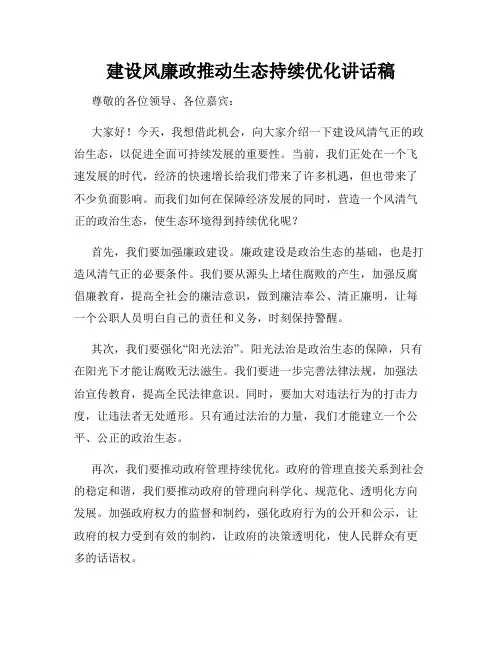 建设风廉政推动生态持续优化讲话稿

尊敬的各位领导、各位嘉宾：

大家好！今天，我想借此机会，向大家介绍一下建设风清气正的政治生态，以促进全面可持续发展的重要性。当前，我们正处在一个飞速发展的时代，经济的快速增长给我们带来了许多机遇，但也带来了不少负面影响。而我们如何在保障经济发展的同时，营造一个风清气正的政治生态，使生态环境得到持续优化呢？

首先，我们要加强廉政建设。廉政建设是政治生态的基础，也是打造风清气正的必要条件。我们要从源头上堵住腐败的产生，加强反腐倡廉教育，提高全社会的廉洁意识，做到廉洁奉公、清正廉明，让每一个公职人员明白自己的责任和义务，时刻保持警醒。

其次，我们要强化“阳光法治”。阳光法治是政治生态的保障，只有在阳光下才能让腐败无法滋生。我们要进一步完善法律法规，加强法治宣传教育，提高全民法律意识。同时，要加大对违法行为的打击力度，让违法者无处遁形。只有通过法治的力量，我们才能建立一个公平、公正的政治生态。

再次，我们要推动政府管理持续优化。政府的管理直接关系到社会的稳定和谐，我们要推动政府的管理向科学化、规范化、透明化方向发展。加强政府权力的监督和制约，强化政府行为的公开和公示，让政府的权力受到有效的制约，让政府的决策透明化，使人民群众有更多的话语权。